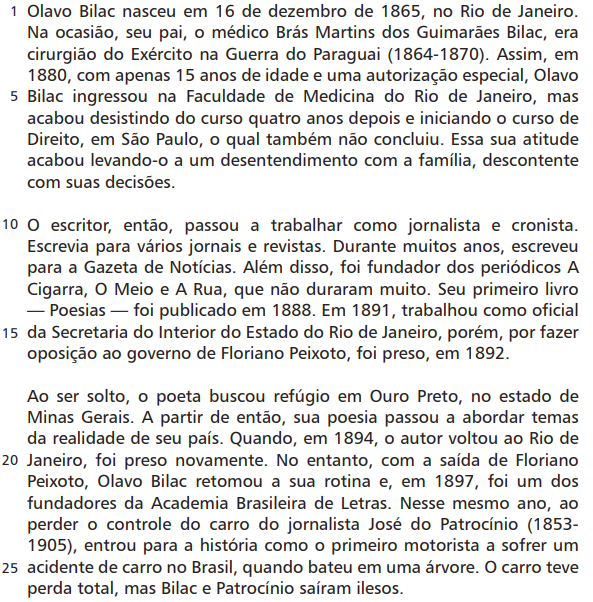 1 Olavo Bilac nasceu em 16 de dezembro de 1865, no Rio de Janeiro. Na ocasião, seu pai, o médico Brás Martins dos Guimarães Bilac, era cirurgião do Exército na Guerra do Paraguai (1864-1870). Assim, em 1880, com apenas 15 anos de idade e uma autorização especial, Olavo 5 Bilac ingressou na Faculdade de Medicina do Rio de Janeiro, mas acabou desistindo do curso quatro anos depois e iniciando o curso de Direito, em São Paulo, o qual também não concluiu. Essa sua atitude acabou levando-o a um desentendimento com a família, descontente com suas decisões.

10 O escritor, então, passou a trabalhar como jornalista e cronista. Escrevia para vários jornais e revistas. Durante muitos anos, escreveu para a Gazeta de Notícias. Além disso, foi fundador dos periódicos A Cigarra, O Meio e A Rua, que não duraram muito. Seu primeiro livro — Poesias — foi publicado em 1888. Em 1891, trabalhou como oficial 15 da Secretaria do Interior do Estado do Rio de Janeiro, porém, por fazer oposição ao governo de Floriano Peixoto, foi preso, em 1892.

Ao ser solto, o poeta buscou refúgio em Ouro Preto, no estado de Minas Gerais. A partir de então, sua poesia passou a abordar temas da realidade de seu país. Quando, em 1894, o autor voltou ao Rio de 20 Janeiro, foi preso novamente. No entanto, com a saída de Floriano Peixoto, Olavo Bilac retomou a sua rotina e, em 1897, foi um dos fundadores da Academia Brasileira de Letras. Nesse mesmo ano, ao perder o controle do carro do jornalista José do Patrocínio (1853-1905), entrou para a história como o primeiro motorista a sofrer um 25 acidente de carro no Brasil, quando bateu em uma árvore. O carro teve perda total, mas Bilac e Patrocínio saíram ilesos.